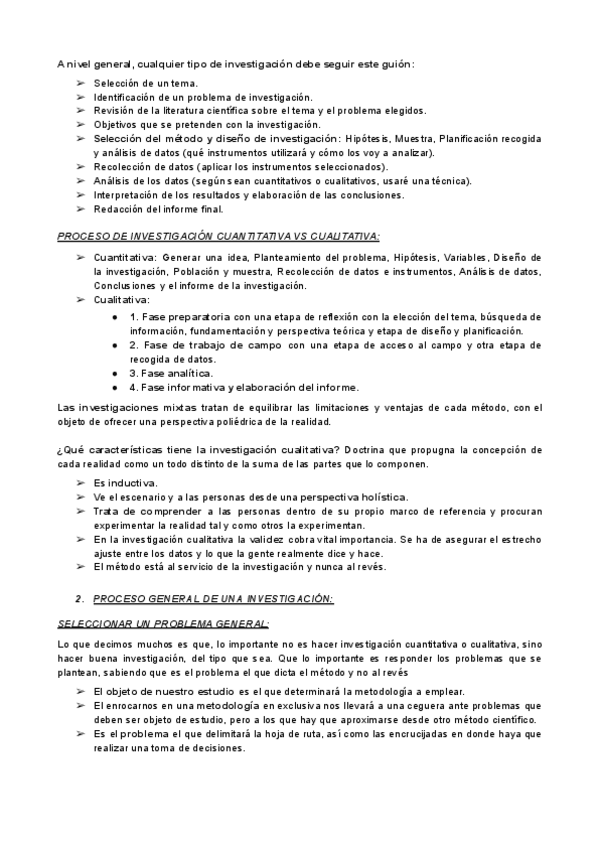 A nivel general, cualquier tipo de investigación debe seguir este guión:

➢ Selección de un tema.
➢ Identificación de un problema de investigación.
➢ Revisión de la literatura científica sobre el tema y el problema elegidos.
➢ Objetivos que se pretenden con la investigación.
➢ Selección del método y diseño de investigación: Hipótesis, Muestra, Planificación recogida y análisis de datos (qué instrumentos utilizará y cómo los voy a analizar).
➢ Recolección de datos (aplicar los instrumentos seleccionados).
➢ Análisis de los datos (según sean cuantitativos o cualitativos, usaré una técnica).
➢ Interpretación de los resultados y elaboración de las conclusiones.
➢ Redacción del informe final.

PROCESO DE INVESTIGACIÓN CUANTITATIVA VS CUALITATIVA:

➢ Cuantitativa: Generar una idea, Planteamiento del problema, Hipótesis, Variables, Diseño de la investigación, Población y muestra, Recolección de datos e instrumentos, Análisis de datos, Conclusiones y el informe de la investigación.
➢ Cualitativa:
● 1. Fase preparatoria con una etapa de reflexión con la elección del tema, búsqueda de información, fundamentación y perspectiva teórica y etapa de diseño y planificación.
● 2. Fase de trabajo de campo con una etapa de acceso al campo y otra etapa de recogida de datos.
● 3. Fase analítica.
● 4. Fase informativa y elaboración del informe.

Las investigaciones mixtas tratan de equilibrar las limitaciones y ventajas de cada método, con el objeto de ofrecer una perspectiva poliédrica de la realidad.

¿Qué características tiene la investigación cualitativa? Doctrina que propugna la concepción de cada realidad como un todo distinto de la suma de las partes que lo componen.

➢ Es inductiva.
➢ Ve el escenario y a las personas desde una perspectiva holística.
➢ Trata de comprender a las personas dentro de su propio marco de referencia y procuran experimentar la realidad tal y como otros la experimentan.
➢ En la investigación cualitativa la validez cobra vital importancia. Se ha de asegurar el estrecho ajuste entre los datos y lo que la gente realmente dice y hace.
➢ El método está al servicio de la investigación y nunca al revés.

2. PROCESO GENERAL DE UNA INVESTIGACIÓN:

SELECCIONAR UN PROBLEMA GENERAL:

Lo que decimos muchos es que, lo importante no es hacer investigación cuantitativa o cualitativa, sino hacer buena investigación, del tipo que sea. Que lo importante es responder los problemas que se plantean, sabiendo que es el problema el que dicta el método y no al revés

➢ El objeto de nuestro estudio es el que determinará la metodología a emplear.
➢ El enrocarnos en una metodología en exclusiva nos llevará a una ceguera ante problemas que deben ser objeto de estudio, pero a los que hay que aproximarse desde otro método científico.
➢ Es el problema el que delimitará la hoja de ruta, así como las encrucijadas en donde haya que realizar una toma de decisiones.